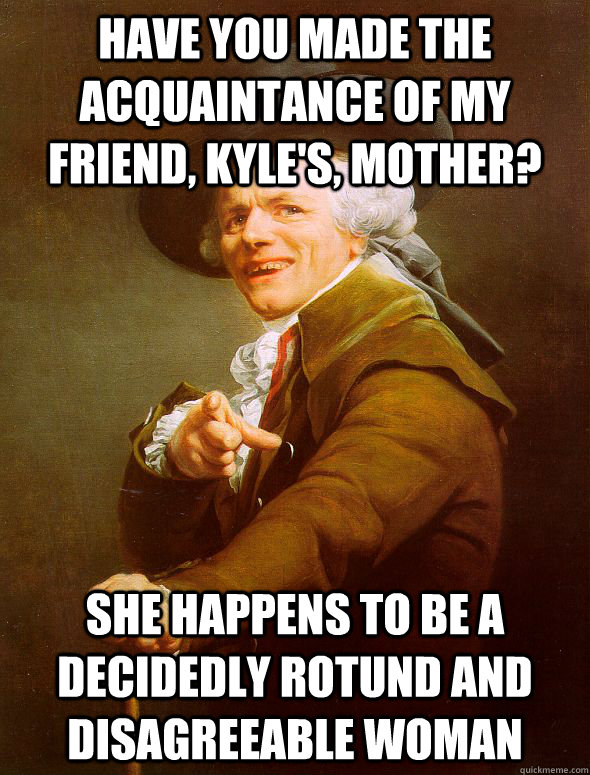 HAVE YOU MADE THE ACQUAINTANCE OF MY FRIEND, KYLE'S, MOTHER?

SHE HAPPENS TO BE A DECIDEDLY ROTUND AND DISAGREEABLE WOMAN

quickmeme.com